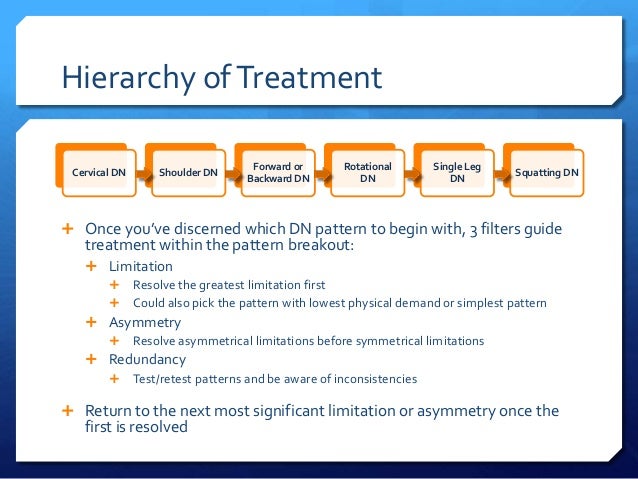 Hierarchy of Treatment

Cervical DN

Shoulder DN

Forward or Backward DN

Rotational DN

Single Leg DN

Squatting DN

+ Once you've discerned which DN pattern to begin with, 3 filters guide treatment within the pattern breakout:

+ Limitation

+ Resolve the greatest limitation first

+ Could also pick the pattern with lowest physical demand or simplest pattern

+ Asymmetry

+ Resolve asymmetrical limitations before symmetrical limitations

+ Redundancy

+ Test/retest patterns and be aware of inconsistencies

+ Return to the next most significant limitation or asymmetry once the first is resolved